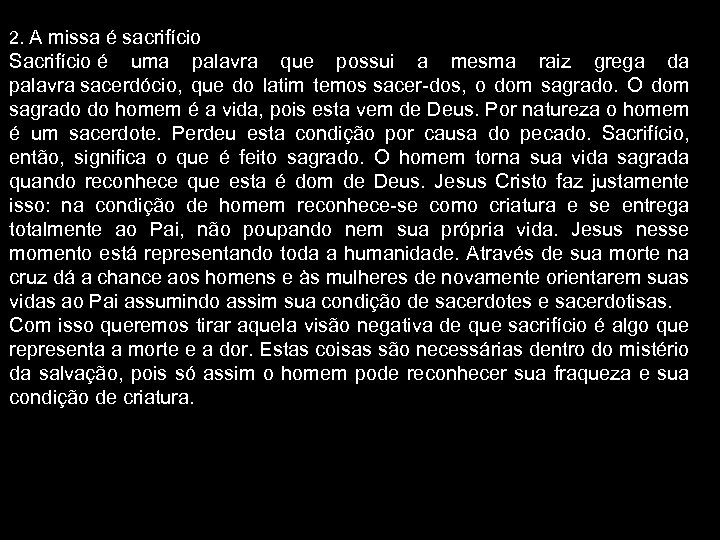 2. A missa é sacrifício
Sacrifício é uma palavra que possui a mesma raiz grega da palavra sacerdócio, que do latim temos sacer-dos, o dom sagrado. O dom sagrado do homem é a vida, pois esta vem de Deus. Por natureza o homem é um sacerdote. Perdeu esta condição por causa do pecado. Sacrifício, então, significa o que é feito sagrado. O homem torna sua vida sagrada quando reconhece que esta é dom de Deus. Jesus Cristo faz justamente isso: na condição de homem reconhece-se como criatura e se entrega totalmente ao Pai, não poupando nem sua própria vida. Jesus nesse momento está representando toda a humanidade. Através de sua morte na cruz dá a chance aos homens e às mulheres de novamente orientarem suas vidas ao Pai assumindo assim sua condição de sacerdotes e sacerdotisas.
Com isso queremos tirar aquela visão negativa de que sacrifício é algo que representa a morte e a dor. Estas coisas são necessárias dentro do mistério da salvação, pois só assim o homem pode reconhecer sua fraqueza e sua condição de criatura.